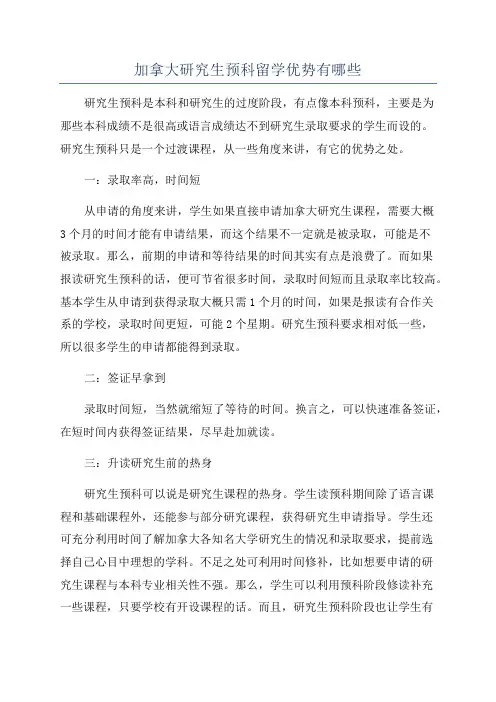 加拿大研究生预科留学优势有哪些

研究生预科是本科和研究生的过度阶段，有点像本科预科，主要是为那些本科成绩不是很高或语言成绩达不到研究生录取要求的学生而设的。研究生预科只是一个过渡课程，从一些角度来讲，有它的优势之处。

一：录取率高，时间短

从申请的角度来讲，学生如果直接申请加拿大研究生课程，需要大概3个月的时间才能有申请结果，而这个结果不一定就是被录取，可能是不被录取。那么，前期的申请和等待结果的时间其实有点是浪费了。而如果报读研究生预科的话，便可节省很多时间，录取时间短而且录取率比较高。基本学生从申请到获得录取大概只需1个月的时间，如果是报读有合作关系的学校，录取时间更短，可能2个星期。研究生预科要求相对低一些，所以很多学生的申请都能得到录取。

二：签证早拿到

录取时间短，当然就缩短了等待的时间。换言之，可以快速准备签证，在短时间内获得签证结果，尽早赴加就读。

三：升读研究生前的热身

研究生预科可以说是研究生课程的热身。学生读预科期间除了语言课程和基础课程外，还能参与部分研究课程，获得研究生申请指导。学生还可充分利用时间了解加拿大各知名大学研究生的情况和录取要求，提前选择自己心目中理想的学科。不足之处可利用时间修补，比如想要申请的研究生课程与本科专业相关性不强。那么，学生可以利用预科阶段修读补充一些课程，只要学校有开设课程的话。而且，研究生预科阶段也让学生有